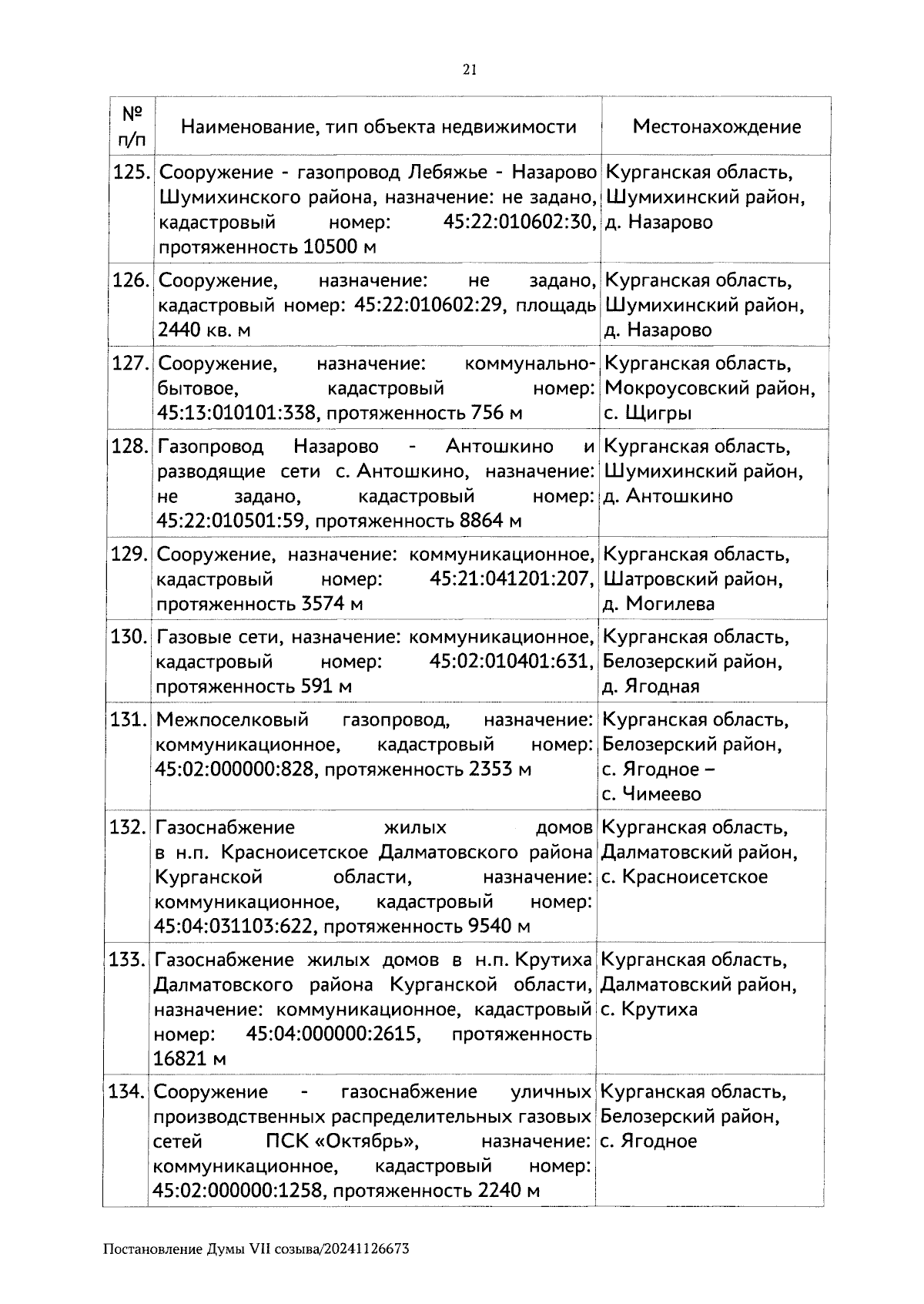 21

| № п/п | Наименование, тип объекта недвижимости | Местонахождение |
|---|---|---|
| 125. | Сооружение - газопровод Лебяжье - Назарово Шумихинского района, назначение: не задано, кадастровый номер: 45:22:010602:30, протяженность 10500 м | Курганская область, Шумихинский район, д. Назарово |
| 126. | Сооружение, назначение: не задано, кадастровый номер: 45:22:010602:29, площадь 2440 кв. м | Курганская область, Шумихинский район, д. Назарово |
| 127. | Сооружение, назначение: коммунально-бытовое, кадастровый номер: 45:13:010101:338, протяженность 756 м | Курганская область, Мокроусовский район, с. Щигры |
| 128. | Газопровод Назарово - Антошкино и разводящие сети с. Антошкино, назначение: не задано, кадастровый номер: 45:22:010501:59, протяженность 8864 м | Курганская область, Шумихинский район, д. Антошкино |
| 129. | Сооружение, назначение: коммуникационное, кадастровый номер: 45:21:041201:207, протяженность 3574 м | Курганская область, Шатровский район, д. Могилева |
| 130. | Газовые сети, назначение: коммуникационное, кадастровый номер: 45:02:010401:631, протяженность 591 м | Курганская область, Белозерский район, д. Ягодная |
| 131. | Межпоселковый газопровод, назначение: коммуникационное, кадастровый номер: 45:02:000000:828, протяженность 2353 м | Курганская область, Белозерский район, с. Ягодное – с. Чимеево |
| 132. | Газоснабжение жилых домов в н.п. Красноисетское Далматовского района Курганской области, назначение: коммуникационное, кадастровый номер: 45:04:031103:622, протяженность 9540 м | Курганская область, Далматовский район, с. Красноисетское |
| 133. | Газоснабжение жилых домов в н.п. Крутиха Далматовского района Курганской области, назначение: коммуникационное, кадастровый номер: 45:04:000000:2615, протяженность 16821 м | Курганская область, Далматовский район, с. Крутиха |
| 134. | Сооружение - газоснабжение уличных производственных распределительных газовых сетей ПСК «Октябрь», назначение: коммуникационное, кадастровый номер: 45:02:000000:1258, протяженность 2240 м | Курганская область, Белозерский район, с. Ягодное |

Постановление Думы VII созыва/20241126673